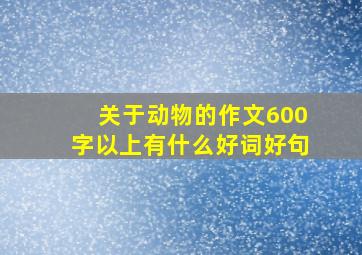 关于动物的作文600字以上有什么好词好句